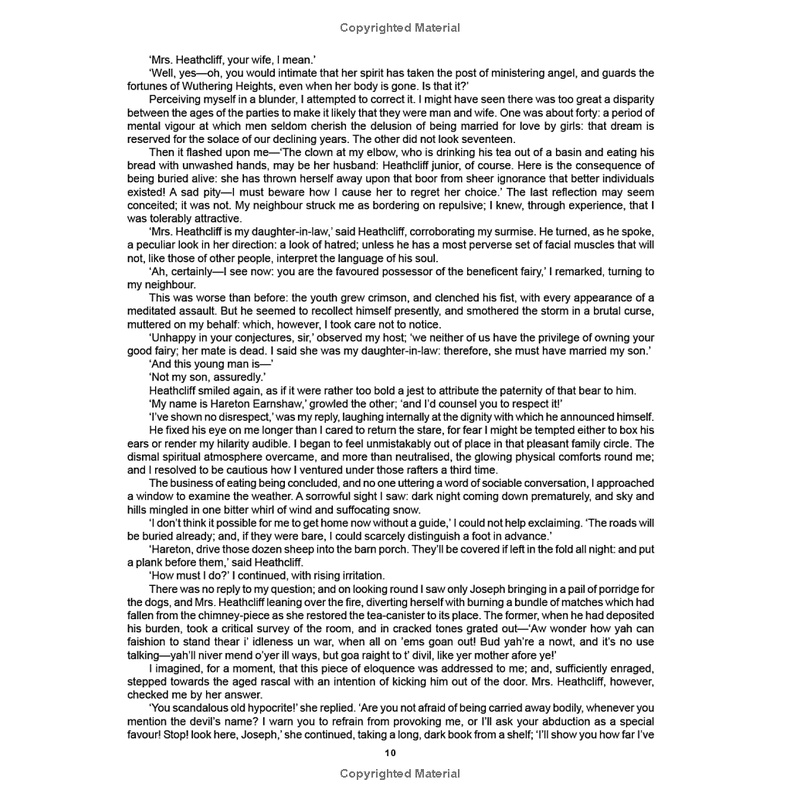 Copyrighted Material

'Mrs. Heathcliff, your wife, I mean.'

'Well, yes—oh, you would intimate that her spirit has taken the post of ministering angel, and guards the fortunes of Wuthering Heights, even when her body is gone. Is that it?'

Perceiving myself in a blunder, I attempted to correct it. I might have seen there was too great a disparity between the ages of the parties to make it likely that they were man and wife. One was about forty: a period of mental vigour at which men seldom cherish the delusion of being married for love by girls: that dream is reserved for the solace of our declining years. The other did not look seventeen.

Then it flashed upon me—'The clown at my elbow, who is drinking his tea out of a basin and eating his bread with unwashed hands, may be her husband: Heathcliff junior, of course. Here is the consequence of being buried alive: she has thrown herself away upon that boor from sheer ignorance that better individuals existed! A sad pity—I must beware how I cause her to regret her choice.' The last reflection may seem conceited; it was not. My neighbour struck me as bordering on repulsive; I knew, through experience, that I was tolerably attractive.

'Mrs. Heathcliff is my daughter-in-law,' said Heathcliff, corroborating my surmise. He turned, as he spoke, a peculiar look in her direction: a look of hatred; unless he has a most perverse set of facial muscles that will not, like those of other people, interpret the language of his soul.

'Ah, certainly—I see now: you are the favoured possessor of the beneficent fairy,' I remarked, turning to my neighbour.

This was worse than before: the youth grew crimson, and clenched his fist, with every appearance of a meditated assault. But he seemed to recollect himself presently, and smothered the storm in a brutal curse, muttered on my behalf: which, however, I took care not to notice.

'Unhappy in your conjectures, sir,' observed my host; 'we neither of us have the privilege of owning your good fairy; her mate is dead. I said she was my daughter-in-law: therefore, she must have married my son.'

'And this young man is—'

'Not my son, assuredly.'

Heathcliff smiled again, as if it were rather too bold a jest to attribute the paternity of that bear to him.

'My name is Hareton Earnshaw,' growled the other; 'and I'd counsel you to respect it!'

'I've shown no disrespect,' was my reply, laughing internally at the dignity with which he announced himself.

He fixed his eye on me longer than I cared to return the stare, for fear I might be tempted either to box his ears or render my hilarity audible. I began to feel unmistakably out of place in that pleasant family circle. The dismal spiritual atmosphere overcame, and more than neutralised, the glowing physical comforts round me; and I resolved to be cautious how I ventured under those rafters a third time.

The business of eating being concluded, and no one uttering a word of sociable conversation, I approached a window to examine the weather. A sorrowful sight I saw: dark night coming down prematurely, and sky and hills mingled in one bitter whirl of wind and suffocating snow.

'I don't think it possible for me to get home now without a guide,' I could not help exclaiming. 'The roads will be buried already; and, if they were bare, I could scarcely distinguish a foot in advance.'

'Hareton, drive those dozen sheep into the barn porch. They'll be covered if left in the fold all night: and put a plank before them,' said Heathcliff.

'How must I do?' I continued, with rising irritation.

There was no reply to my question; and on looking round I saw only Joseph bringing in a pail of porridge for the dogs, and Mrs. Heathcliff leaning over the fire, diverting herself with burning a bundle of matches which had fallen from the chimney-piece as she restored the tea-canister to its place. The former, when he had deposited his burden, took a critical survey of the room, and in cracked tones grated out—'Aw wonder how yah can faishion to stand thear i' idleness un war, when all on 'ems goan out! Bud yah're a nowt, and it's no use talking—yah'll niver mend o'yer ill ways, but goa raight to t' divil, like yer mother afore ye!'

I imagined, for a moment, that this piece of eloquence was addressed to me; and, sufficiently enraged, stepped towards the aged rascal with an intention of kicking him out of the door. Mrs. Heathcliff, however, checked me by her answer.

'You scandalous old hypocrite!' she replied. 'Are you not afraid of being carried away bodily, whenever you mention the devil's name? I warn you to refrain from provoking me, or I'll ask your abduction as a special favour! Stop! look here, Joseph,' she continued, taking a long, dark book from a shelf; 'I'll show you how far I've

10

Copyrighted Material